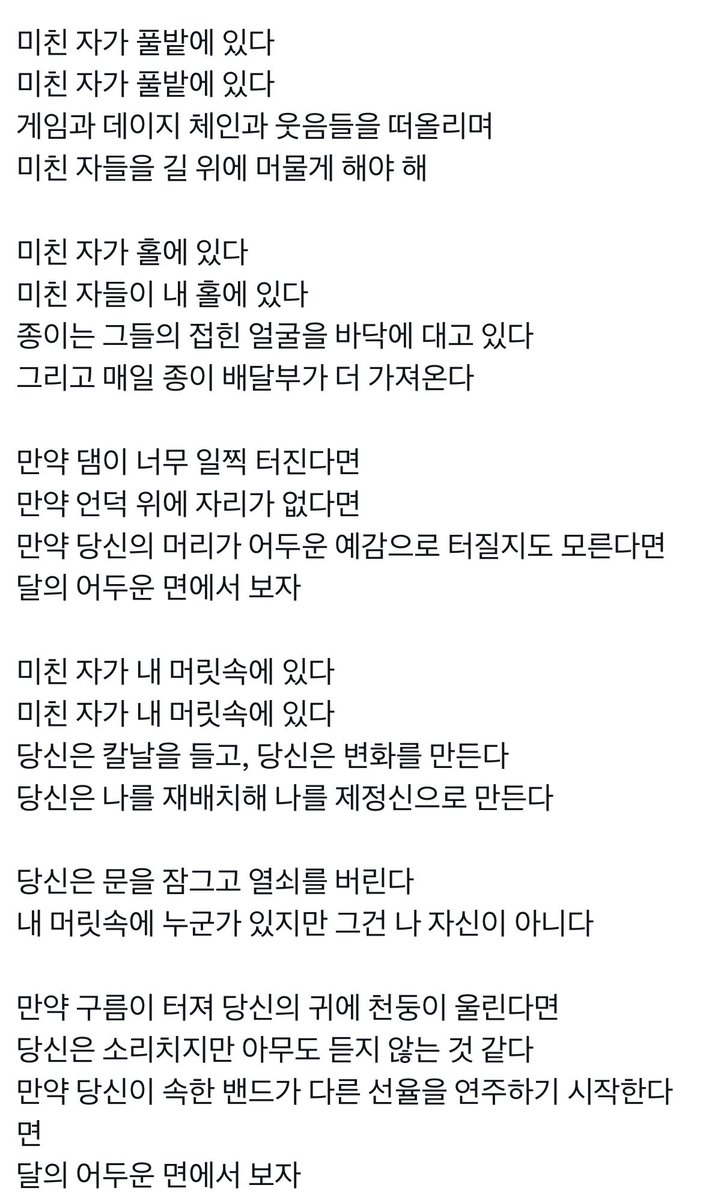 미친 자가 풀밭에 있다
미친 자가 풀밭에 있다
게임과 데이지 체인과 웃음들을 떠올리며
미친 자들을 길 위에 머물게 해야 해

미친 자가 홀에 있다
미친 자들이 내 홀에 있다
종이는 그들의 접힌 얼굴을 바닥에 대고 있다
그리고 매일 종이 배달부가 더 가져온다

만약 댐이 너무 일찍 터진다면
만약 언덕 위에 자리가 없다면
만약 당신의 머리가 어두운 예감으로 터질지도 모른다면
달의 어두운 면에서 보자

미친 자가 내 머릿속에 있다
미친 자가 내 머릿속에 있다
당신은 칼날을 들고, 당신은 변화를 만든다
당신은 나를 재배치해 나를 제정신으로 만든다

당신은 문을 잠그고 열쇠를 버린다
내 머릿속에 누군가 있지만 그건 나 자신이 아니다

만약 구름이 터져 당신의 귀에 천둥이 울린다면
당신은 소리치지만 아무도 듣지 않는 것 같다
만약 당신이 속한 밴드가 다른 선율을 연주하기 시작한다면
달의 어두운 면에서 보자